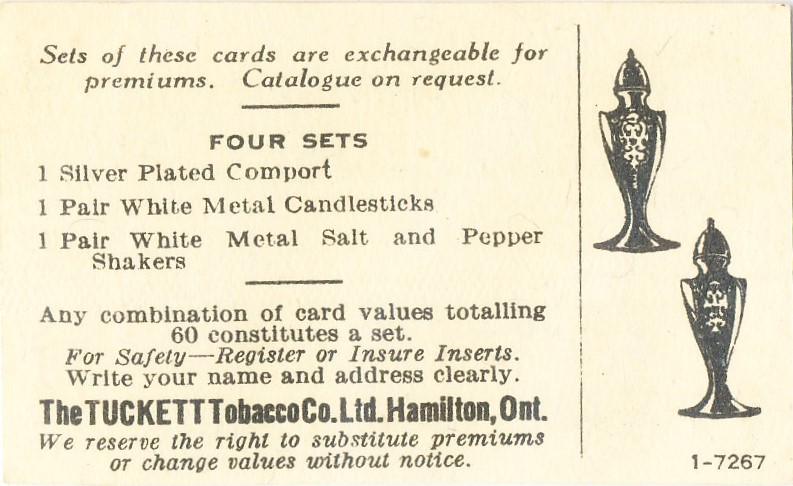 Sets of these cards are exchangeable for premiums. Catalogue on request.

FOUR SETS

1 Silver Plated Comport

1 Pair White Metal Candlesticks

1 Pair White Metal Salt and Pepper Shakers

Any combination of card values totalling 60 constitutes a set.
For Safety—Register or Insure Inserts.
Write your name and address clearly.

The TUCKETT Tobacco Co. Ltd. Hamilton, Ont.

We reserve the right to substitute premiums or change values without notice.

1-7267